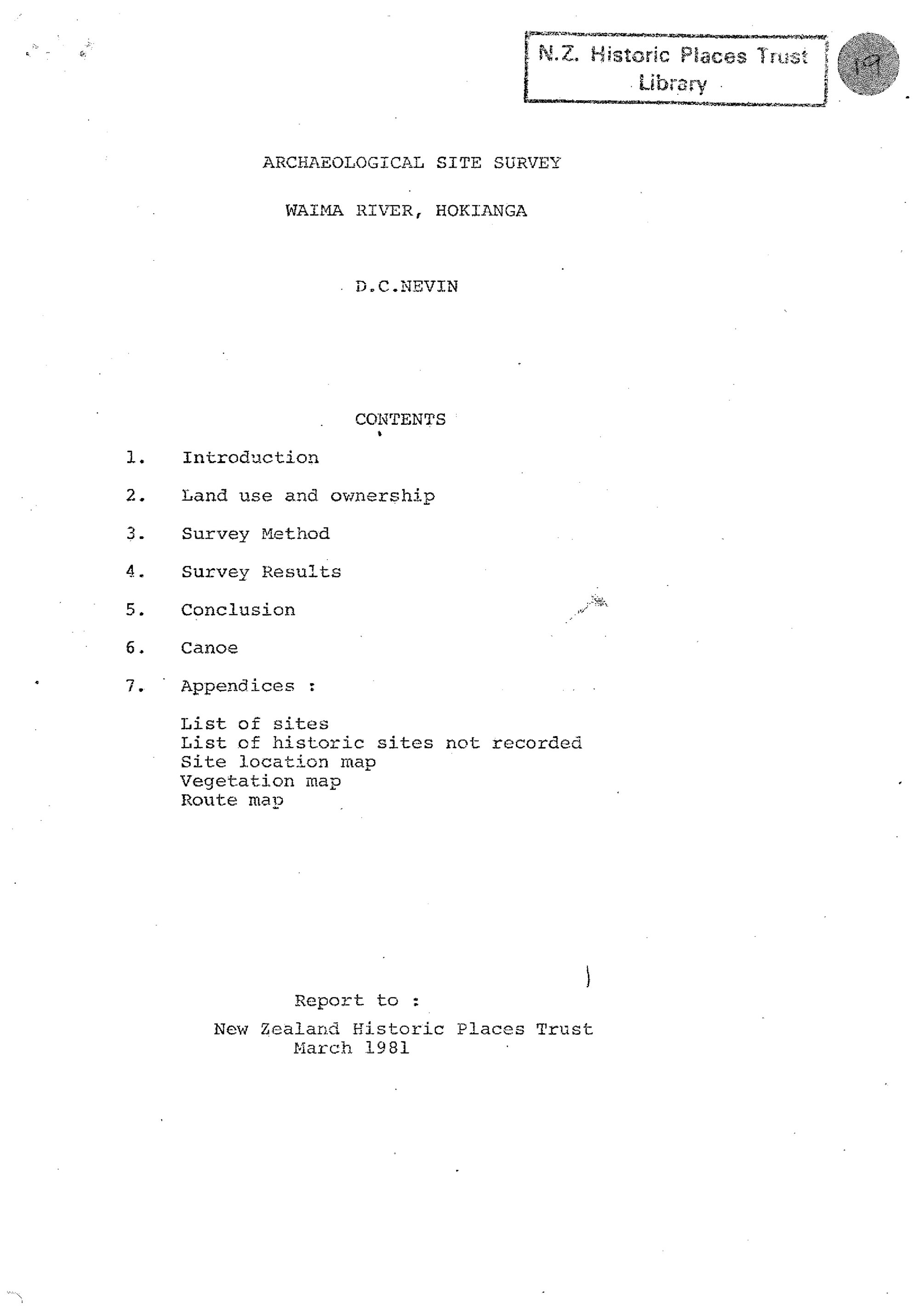 N.Z. Historic Places Trust Library

19

ARCHAEOLOGICAL SITE SURVEY

WAIMA RIVER, HOKIANGA

D.C.NEVIN

CONTENTS

1. Introduction

2. Land use and ownership

3. Survey Method

4. Survey Results

5. Conclusion

6. Canoe

7. Appendices :

List of sites
List of historic sites not recorded
Site location map
Vegetation map
Route map

Report to :
New Zealand Historic Places Trust
March 1981